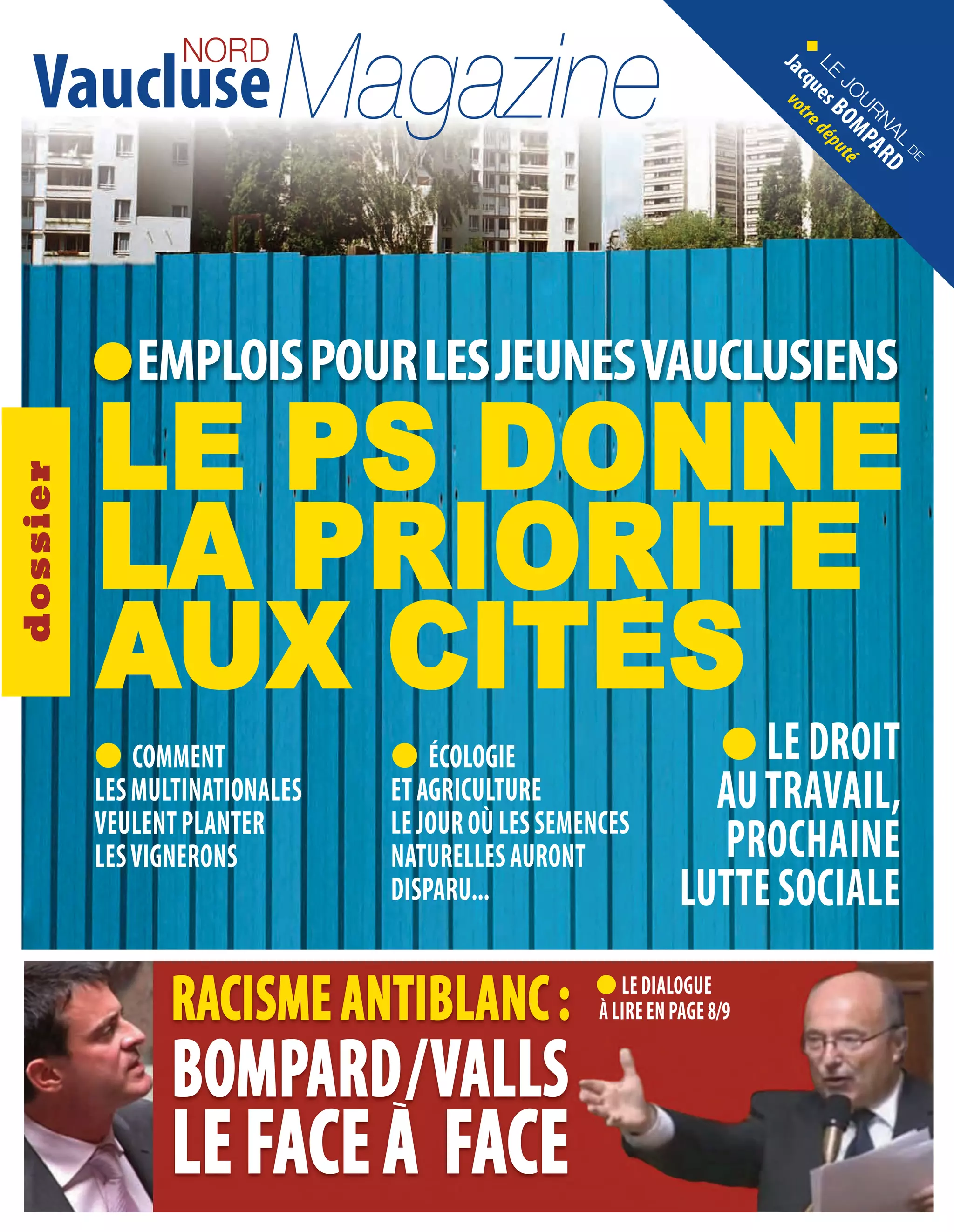 NORD Vaucluse Magazine

LE JOURNAL DE Jacques BOMPARD votre député

EMPLOIS POUR LES JEUNES VAUCLUSIENS

dossier

LE PS DONNE LA PRIORITE AUX CITÉS

COMMENT LES MULTINATIONALES VEULENT PLANTER LES VIGNERONS

ÉCOLOGIE ET AGRICULTURE LE JOUR OÙ LES SEMENCES NATURELLES AURONT DISPARU...

LE DROIT AU TRAVAIL, PROCHAINE LUTTE SOCIALE

RACISME ANTIBLANC :

LE DIALOGUE À LIRE EN PAGE 8/9

BOMPARD/VALLS LE FACE À FACE